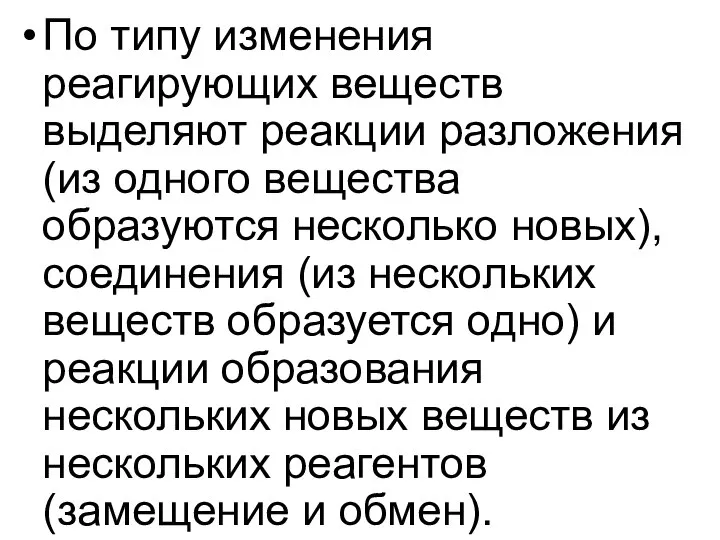 • По типу изменения реагирующих веществ выделяют реакции разложения (из одного вещества образуются несколько новых), соединения (из нескольких веществ образуется одно) и реакции образования нескольких новых веществ из нескольких реагентов (замещение и обмен).